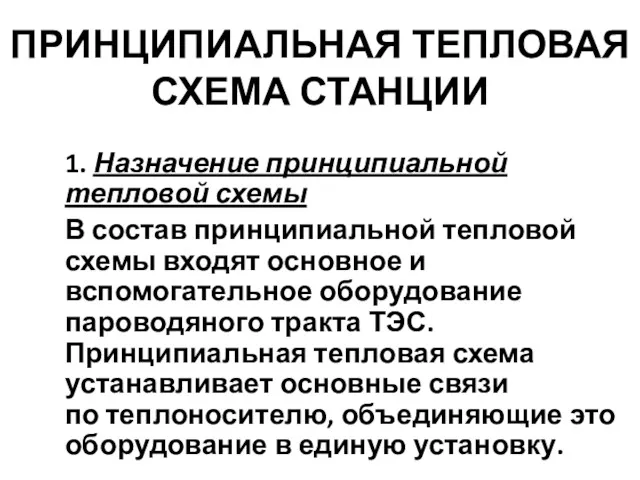 ПРИНЦИПИАЛЬНАЯ ТЕПЛОВАЯ СХЕМА СТАНЦИИ

1. Назначение принципиальной тепловой схемы

В состав принципиальной тепловой схемы входят основное и вспомогательное оборудование пароводяного тракта ТЭС. Принципиальная тепловая схема устанавливает основные связи по теплоносителю, объединяющие это оборудование в единую установку.